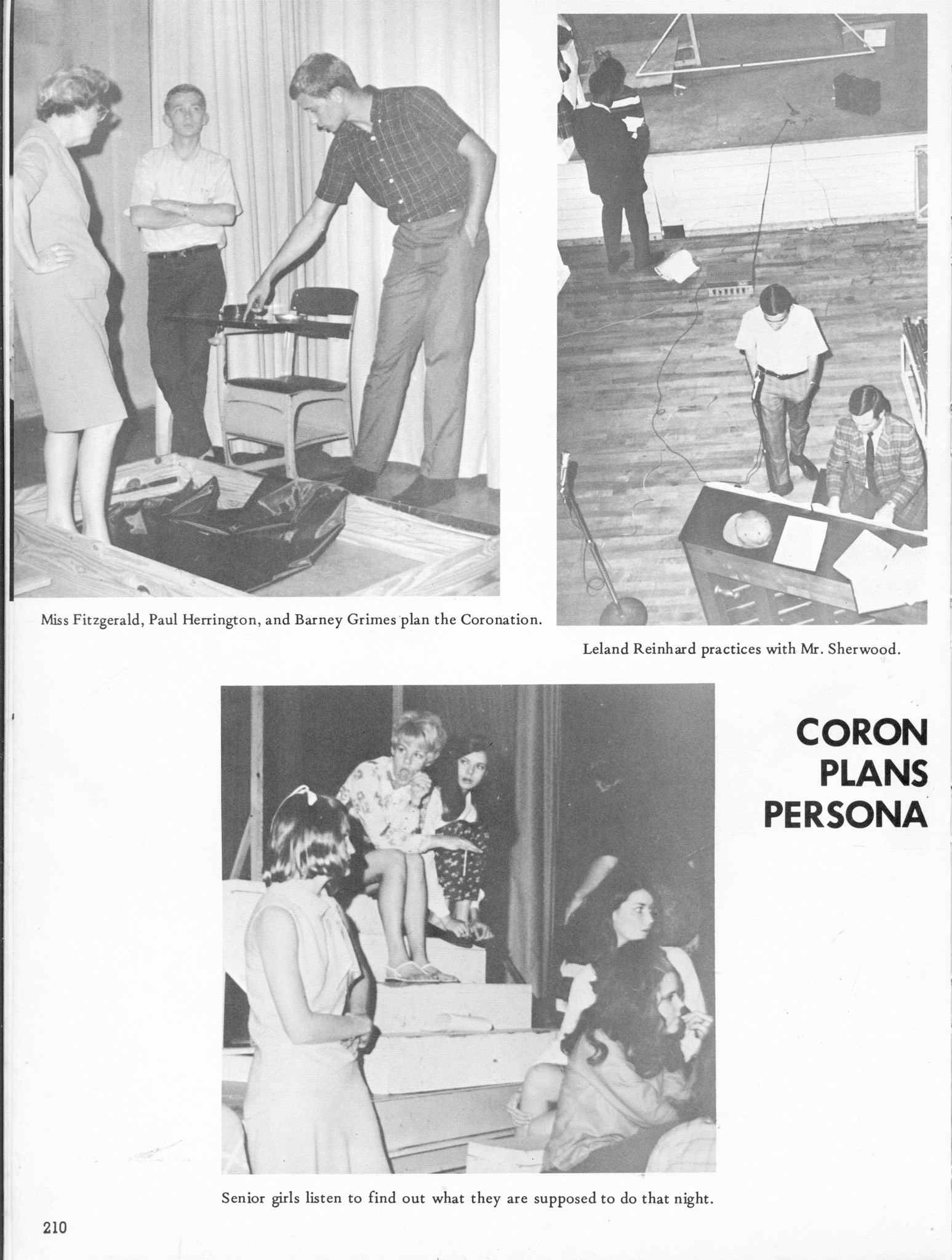 Miss Fitzgerald, Paul Herrington, and Barney Grimes plan the Coronation.

Leland Reinhard practices with Mr. Sherwood.

CORON PLANS PERSONA

Senior girls listen to find out what they are supposed to do that night.

210